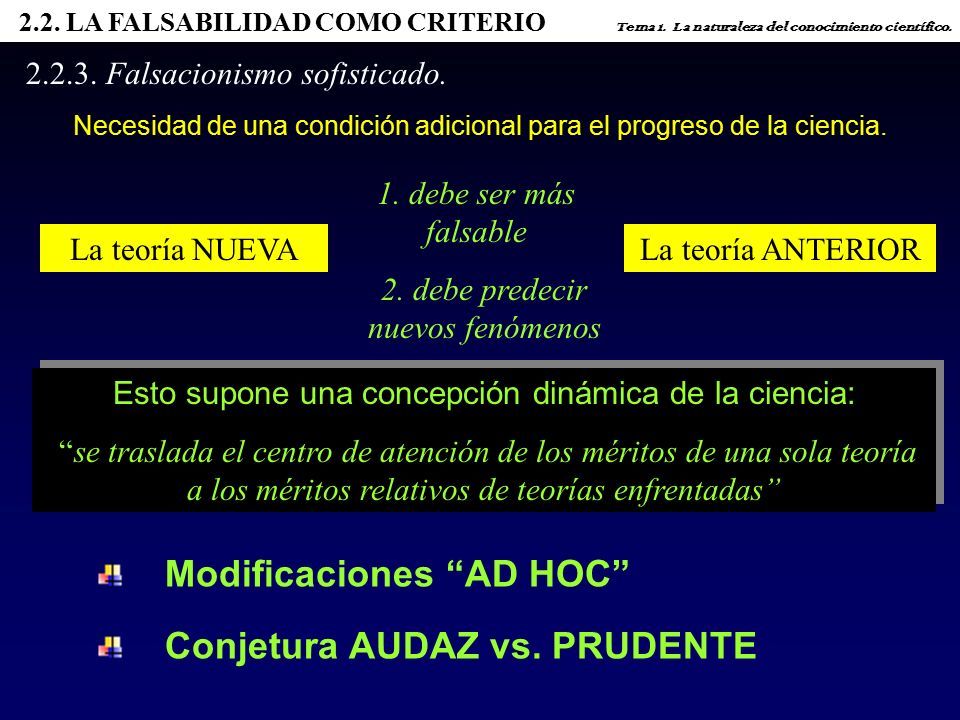 2.2. LA FALSABILIDAD COMO CRITERIO

Tema 1. La naturaleza del conocimiento científico.

2.2.3. Falsacionismo sofisticado.

Necesidad de una condición adicional para el progreso de la ciencia.

La teoría NUEVA

1. debe ser más falsable

2. debe predecir nuevos fenómenos

La teoría ANTERIOR

Esto supone una concepción dinámica de la ciencia:

“se traslada el centro de atención de los méritos de una sola teoría a los méritos relativos de teorías enfrentadas”

Modificaciones “AD HOC”

Conjetura AUDAZ vs. PRUDENTE